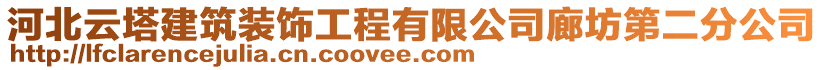 河北云塔建筑装饰工程有限公司廊坊第二分公司
http://lfclarencejulia.cn.coovee.com